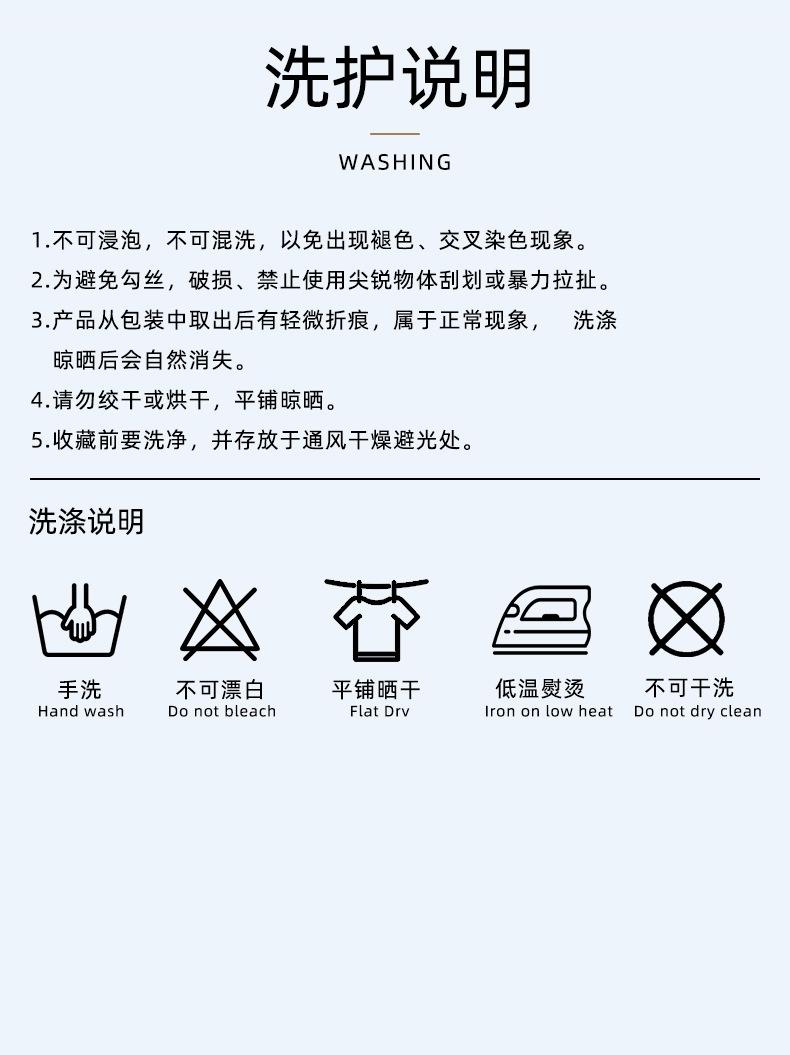 洗护说明

WASHING

1.不可浸泡，不可混洗，以免出现褪色、交叉染色现象。

2.为避免勾丝，破损、禁止使用尖锐物体刮划或暴力拉扯。

3.产品从包装中取出后有轻微折痕，属于正常现象，　洗涤晾晒后会自然消失。

4.请勿绞干或烘干，平铺晾晒。

5.收藏前要洗净，并存放于通风干燥避光处。

洗涤说明

手洗
Hand wash

不可漂白
Do not bleach

平铺晒干
Flat Drv

低温熨烫
Iron on low heat

不可干洗
Do not dry clean